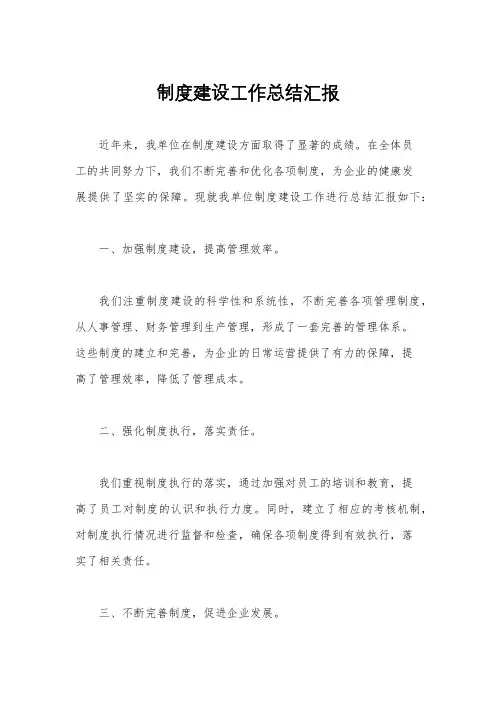 制度建设工作总结汇报

近年来，我单位在制度建设方面取得了显著的成绩。在全体员工的共同努力下，我们不断完善和优化各项制度，为企业的健康发展提供了坚实的保障。现就我单位制度建设工作进行总结汇报如下：

一、加强制度建设，提高管理效率。

我们注重制度建设的科学性和系统性，不断完善各项管理制度，从人事管理、财务管理到生产管理，形成了一套完善的管理体系。这些制度的建立和完善，为企业的日常运营提供了有力的保障，提高了管理效率，降低了管理成本。

二、强化制度执行，落实责任。

我们重视制度执行的落实，通过加强对员工的培训和教育，提高了员工对制度的认识和执行力度。同时，建立了相应的考核机制，对制度执行情况进行监督和检查，确保各项制度得到有效执行，落实了相关责任。

三、不断完善制度，促进企业发展。